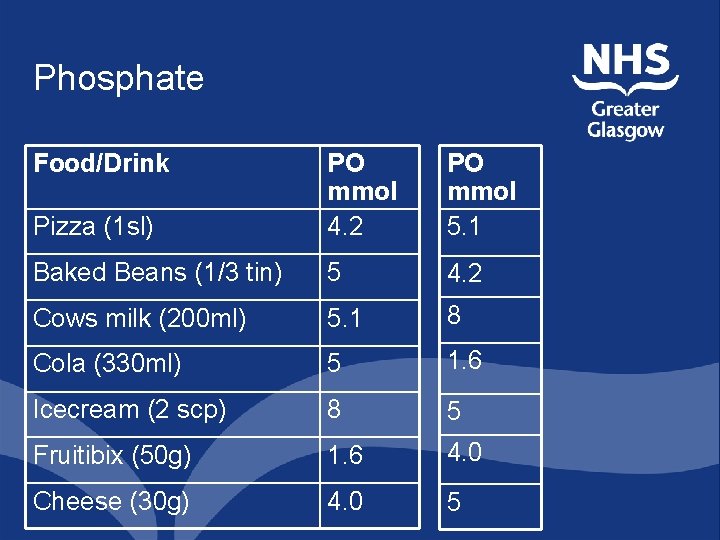 Phosphate

NHS
Greater
Glasgow

| Food/Drink | PO mmol |
|---|---|
| Pizza (1sl) | 4.2 |
| Baked Beans (1/3 tin) | 5 |
| Cows milk (200ml) | 5.1 |
| Cola (330ml) | 5 |
| Icecream (2 scp) | 8 |
| Fruitibix (50g) | 1.6 |
| Cheese (30g) | 4.0 |

| PO mmol |
|---|
| 5.1 |
| 4.2 |
| 8 |
| 1.6 |
| 5 |
| 4.0 |
| 5 |